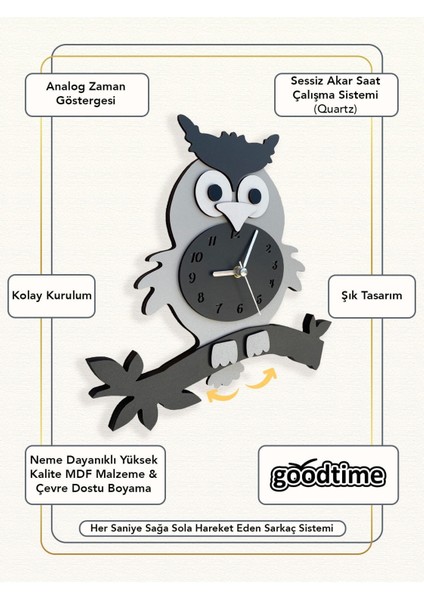 Analog Zaman Göstergesi

Sessiz Akar Saat Çalışma Sistemi (Quartz)

12
1
2
3
4
5
6
7
8
9
10
11

Kolay Kurulum

Şık Tasarım

Neme Dayanıklı Yüksek Kalite MDF Malzeme & Çevre Dostu Boyama

goodtime

Her Saniye Sağa Sola Hareket Eden Sarkaç Sistemi